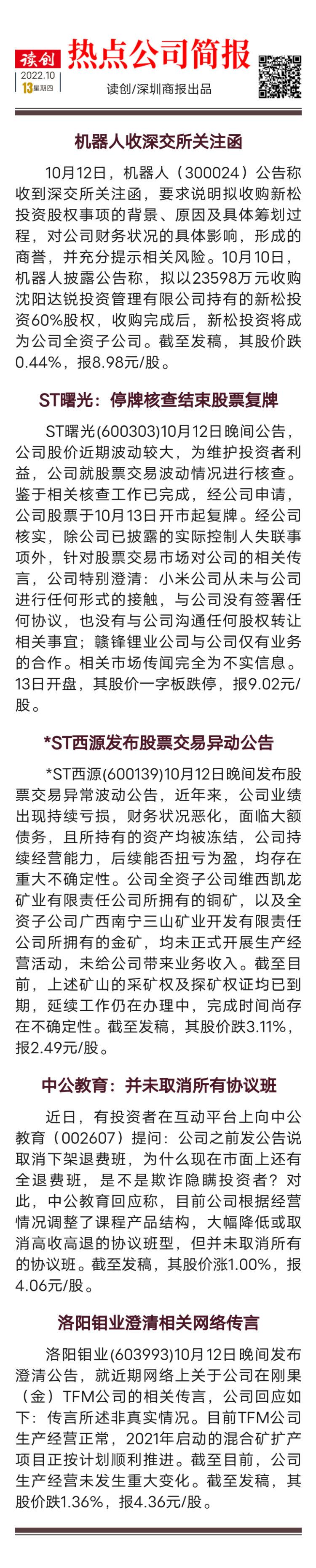 读创
2022.10
13 星期四
热点公司简报
读创/深圳商报出品

机器人收深交所关注函

10月12日，机器人（300024）公告称收到深交所关注函，要求说明拟收购新松投资股权事项的背景、原因及具体筹划过程，对公司财务状况的具体影响，形成的商誉，并充分提示相关风险。10月10日，机器人披露公告称，拟以23598万元收购沈阳达锐投资管理有限公司持有的新松投资60%股权，收购完成后，新松投资将成为公司全资子公司。截至发稿，其股价跌0.44%，报8.98元/股。

ST曙光：停牌核查结束股票复牌

ST曙光(600303)10月12日晚间公告，公司股价近期波动较大，为维护投资者利益，公司就股票交易波动情况进行核查。鉴于相关核查工作已完成，经公司申请，公司股票于10月13日开市起复牌。经公司核实，除公司已披露的实际控制人失联事项外，针对股票交易市场对公司的相关传言，公司特别澄清：小米公司从未与公司进行任何形式的接触，与公司没有签署任何协议，也没有与公司沟通任何股权转让相关事宜；赣锋锂业公司与公司仅有业务的合作。相关市场传闻完全为不实信息。13日开盘，其股价一字板跌停，报9.02元/股。

*ST西源发布股票交易异动公告

*ST西源(600139)10月12日晚间发布股票交易异常波动公告，近年来，公司业绩出现持续亏损，财务状况恶化，面临大额债务，且所持有的资产均被冻结，公司持续经营能力，后续能否扭亏为盈，均存在重大不确定性。公司全资子公司维西凯龙矿业有限责任公司所拥有的铜矿，以及全资子公司广西南宁三山矿业开发有限责任公司所拥有的金矿，均未正式开展生产经营活动，未给公司带来业务收入。截至目前，上述矿山的采矿权及探矿权证均已到期，延续工作仍在办理中，完成时间尚存在不确定性。截至发稿，其股价跌3.11%，报2.49元/股。

中公教育：并未取消所有协议班

近日，有投资者在互动平台上向中公教育（002607）提问：公司之前发公告说取消下架退费班，为什么现在市面上还有全退费班，是不是欺诈隐瞒投资者？对此，中公教育回应称，目前公司根据经营情况调整了课程产品结构，大幅降低或取消高收高退的协议班型，但并未取消所有的协议班。截至发稿，其股价涨1.00%，报4.06元/股。

洛阳钼业澄清相关网络传言

洛阳钼业(603993)10月12日晚间发布澄清公告，就近期网络上关于公司在刚果（金）TFM公司的相关传言，公司回应如下：传言所述非真实情况。目前TFM公司生产经营正常，2021年启动的混合矿扩产项目正按计划顺利推进。截至目前，公司生产经营未发生重大变化。截至发稿，其股价跌1.36%，报4.36元/股。